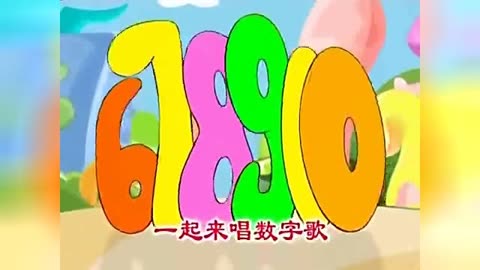 6 7 8 9 10

一起来唱数字歌